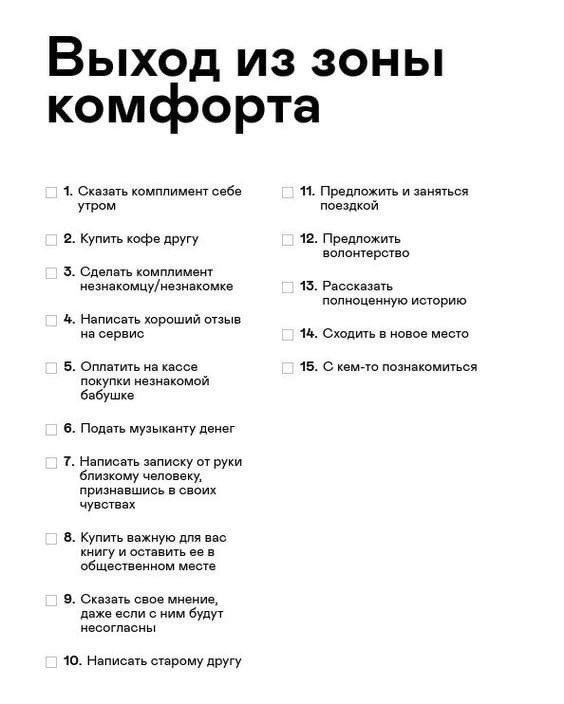 Выход из зоны комфорта

1. Сказать комплимент себе утром

2. Купить кофе другу

3. Сделать комплимент незнакомцу/незнакомке

4. Написать хороший отзыв на сервис

5. Оплатить на кассе покупки незнакомой бабушке

6. Подать музыканту денег

7. Написать записку от руки близкому человеку, признавшись в своих чувствах

8. Купить важную для вас книгу и оставить ее в общественном месте

9. Сказать свое мнение, даже если с ним будут несогласны

10. Написать старому другу

11. Предложить и заняться поездкой

12. Предложить волонтерство

13. Рассказать полноценную историю

14. Сходить в новое место

15. С кем-то познакомиться